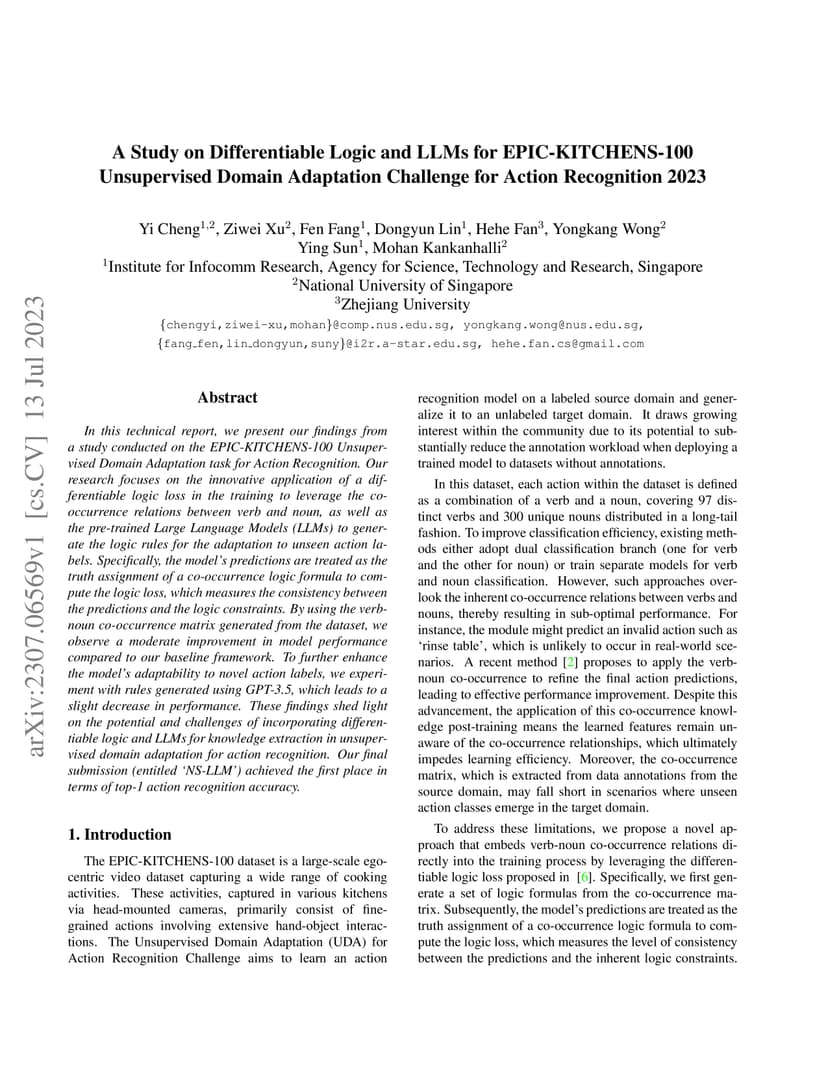 arXiv:2307.06569v1 [cs.CV] 13 Jul 2023

A Study on Differentiable Logic and LLMs for EPIC-KITCHENS-100 Unsupervised Domain Adaptation Challenge for Action Recognition 2023

Yi Cheng$^{1,2}$, Ziwei Xu$^{2}$, Fen Fang$^{1}$, Dongyun Lin$^{1}$, Hehe Fan$^{3}$, Yongkang Wong$^{2}$
Ying Sun$^{1}$, Mohan Kankanhalli$^{2}$
$^{1}$Institute for Infocomm Research, Agency for Science, Technology and Research, Singapore
$^{2}$National University of Singapore
$^{3}$Zhejiang University
{chengyi,ziwei-xu,mohan}@comp.nus.edu.sg, yongkang.wong@nus.edu.sg,
{fang_fen,lin_dongyun,suny}@i2r.a-star.edu.sg, hehe.fan.cs@gmail.com

Abstract

In this technical report, we present our findings from a study conducted on the EPIC-KITCHENS-100 Unsupervised Domain Adaptation task for Action Recognition. Our research focuses on the innovative application of a differentiable logic loss in the training to leverage the co-occurrence relations between verb and noun, as well as the pre-trained Large Language Models (LLMs) to generate the logic rules for the adaptation to unseen action labels. Specifically, the model's predictions are treated as the truth assignment of a co-occurrence logic formula to compute the logic loss, which measures the consistency between the predictions and the logic constraints. By using the verb-noun co-occurrence matrix generated from the dataset, we observe a moderate improvement in model performance compared to our baseline framework. To further enhance the model's adaptability to novel action labels, we experiment with rules generated using GPT-3.5, which leads to a slight decrease in performance. These findings shed light on the potential and challenges of incorporating differentiable logic and LLMs for knowledge extraction in unsupervised domain adaptation for action recognition. Our final submission (entitled 'NS-LLM') achieved the first place in terms of top-1 action recognition accuracy.

1. Introduction

The EPIC-KITCHENS-100 dataset is a large-scale egocentric video dataset capturing a wide range of cooking activities. These activities, captured in various kitchens via head-mounted cameras, primarily consist of fine-grained actions involving extensive hand-object interactions. The Unsupervised Domain Adaptation (UDA) for Action Recognition Challenge aims to learn an action recognition model on a labeled source domain and generalize it to an unlabeled target domain. It draws growing interest within the community due to its potential to substantially reduce the annotation workload when deploying a trained model to datasets without annotations.

In this dataset, each action within the dataset is defined as a combination of a verb and a noun, covering 97 distinct verbs and 300 unique nouns distributed in a long-tail fashion. To improve classification efficiency, existing methods either adopt dual classification branch (one for verb and the other for noun) or train separate models for verb and noun classification. However, such approaches overlook the inherent co-occurrence relations between verbs and nouns, thereby resulting in sub-optimal performance. For instance, the module might predict an invalid action such as 'rinse table', which is unlikely to occur in real-world scenarios. A recent method [2] proposes to apply the verb-noun co-occurrence to refine the final action predictions, leading to effective performance improvement. Despite this advancement, the application of this co-occurrence knowledge post-training means the learned features remain unaware of the co-occurrence relationships, which ultimately impedes learning efficiency. Moreover, the co-occurrence matrix, which is extracted from data annotations from the source domain, may fall short in scenarios where unseen action classes emerge in the target domain.

To address these limitations, we propose a novel approach that embeds verb-noun co-occurrence relations directly into the training process by leveraging the differentiable logic loss proposed in [6]. Specifically, we first generate a set of logic formulas from the co-occurrence matrix. Subsequently, the model's predictions are treated as the truth assignment of a co-occurrence logic formula to compute the logic loss, which measures the level of consistency between the predictions and the inherent logic constraints.